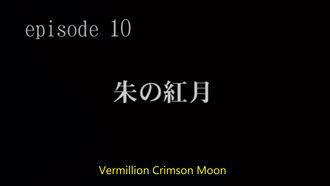 episode 10

朱の紅月

Vermillion Crimson Moon